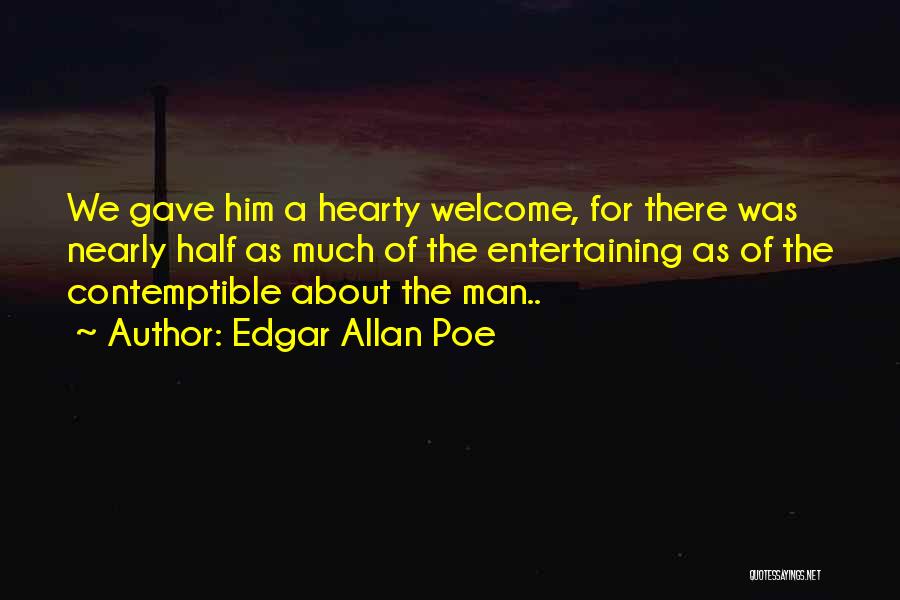 We gave him a hearty welcome, for there was nearly half as much of the entertaining as of the contemptible about the man..
~ Author: Edgar Allan Poe

QUOTESSAYINGS.NET